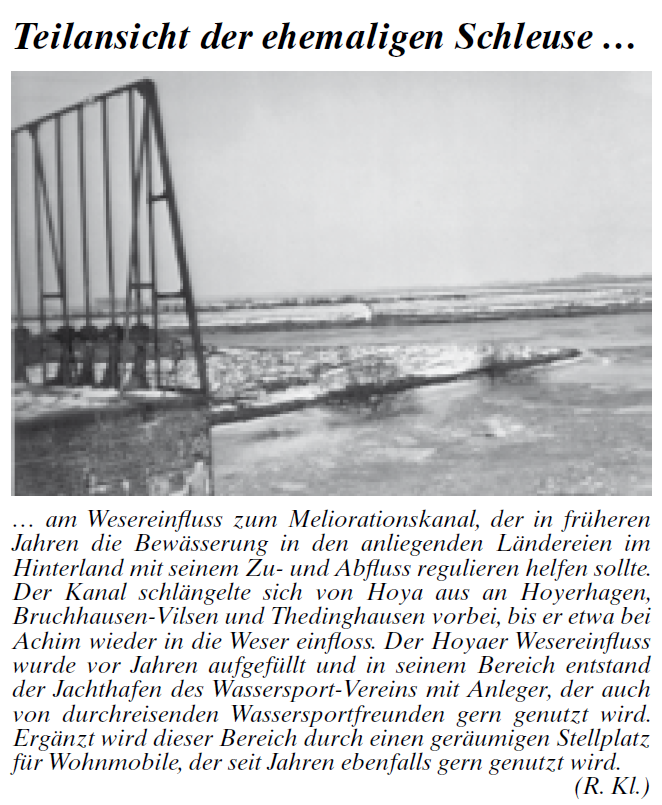 Teilansicht der ehemaligen Schleuse …

… am Wesereinfluss zum Meliorationskanal, der in früheren Jahren die Bewässerung in den anliegenden Ländereien im Hinterland mit seinem Zu- und Abfluss regulieren helfen sollte. Der Kanal schlängelte sich von Hoya aus an Hoyerhagen, Bruchhausen-Vilsen und Thedinghausen vorbei, bis er etwa bei Achim wieder in die Weser einfloss. Der Hoyaer Wesereinfluss wurde vor Jahren aufgefüllt und in seinem Bereich entstand der Jachthafen des Wassersport-Vereins mit Anleger, der auch von durchreisenden Wassersportfreunden gern genutzt wird. Ergänzt wird dieser Bereich durch einen geräumigen Stellplatz für Wohnmobile, der seit Jahren ebenfalls gern genutzt wird.
(R. Kl.)